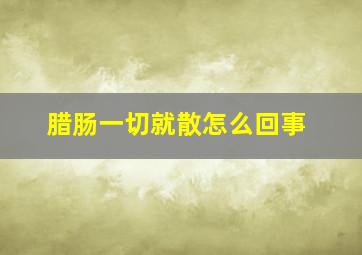 腊肠一切就散怎么回事